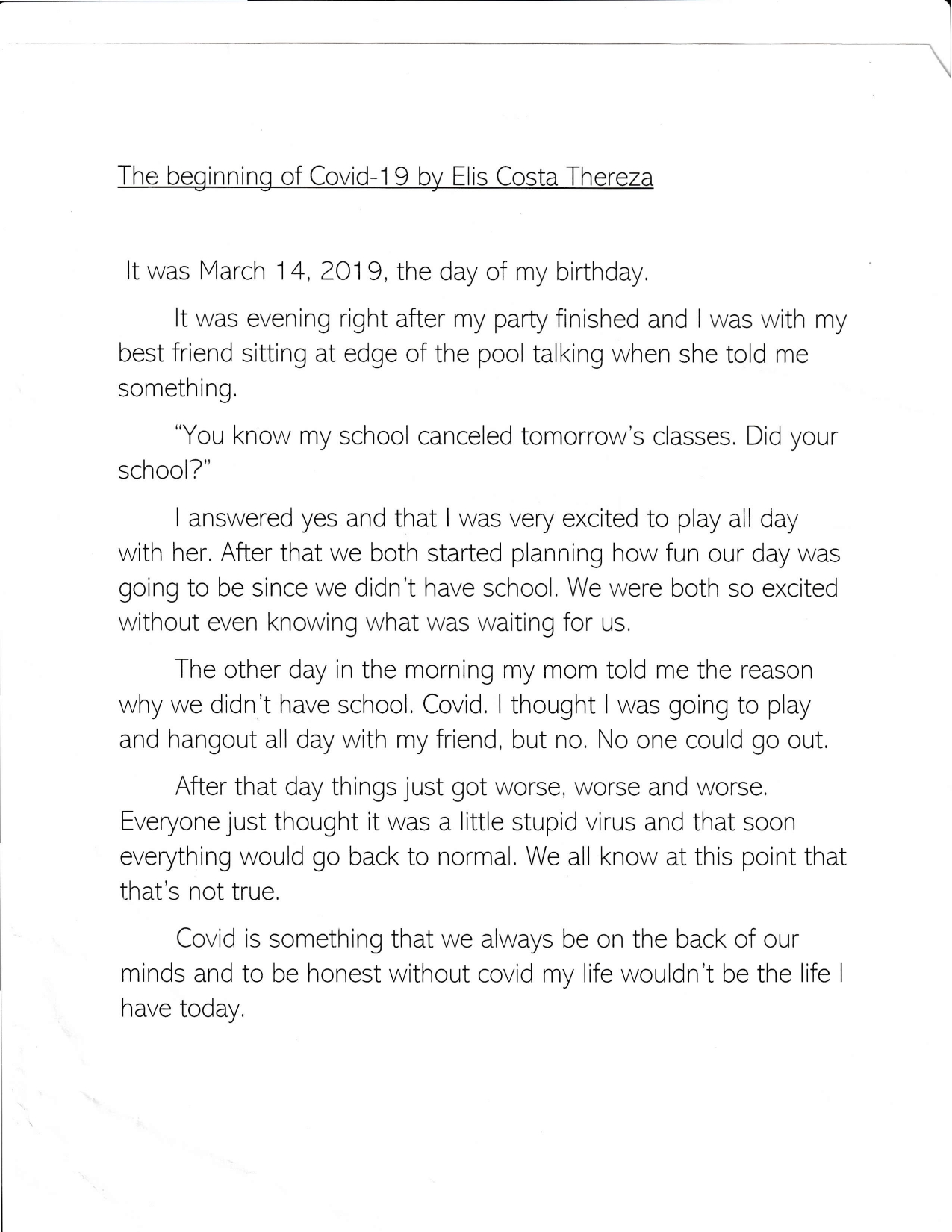 The beginning of Covid-19 by Elis Costa Thereza

It was March 14, 2019, the day of my birthday.

It was evening right after my party finished and I was with my best friend sitting at edge of the pool talking when she told me something.

"You know my school canceled tomorrow's classes. Did your school?"

I answered yes and that I was very excited to play all day with her. After that we both started planning how fun our day was going to be since we didn't have school. We were both so excited without even knowing what was waiting for us.

The other day in the morning my mom told me the reason why we didn't have school. Covid. I thought I was going to play and hangout all day with my friend, but no. No one could go out.

After that day things just got worse, worse and worse. Everyone just thought it was a little stupid virus and that soon everything would go back to normal. We all know at this point that that's not true.

Covid is something that we always be on the back of our minds and to be honest without covid my life wouldn't be the life I have today.